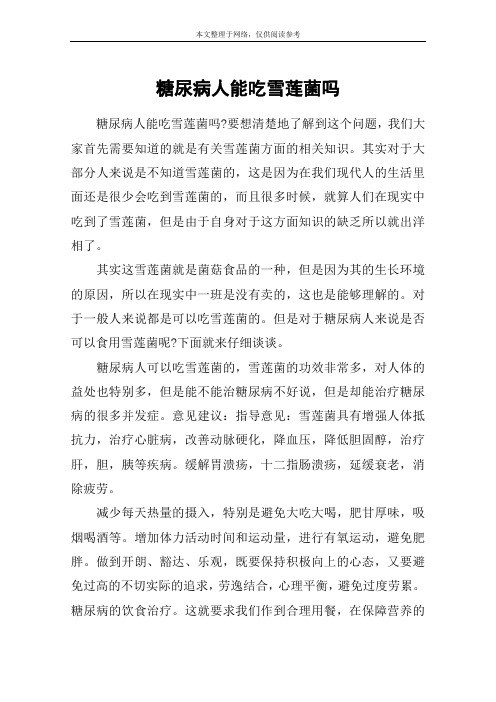 本文整理于网络，仅供阅读参考

糖尿病人能吃雪莲菌吗

糖尿病人能吃雪莲菌吗?要想清楚地了解到这个问题，我们大家首先需要知道的就是有关雪莲菌方面的相关知识。其实对于大部分人来说是不知道雪莲菌的，这是因为在我们现代人的生活里面还是很少会吃到雪莲菌的，而且很多时候，就算人们在现实中吃到了雪莲菌，但是由于自身对于这方面知识的缺乏所以就出洋相了。

其实这雪莲菌就是菌菇食品的一种，但是因为其的生长环境的原因，所以在现实中一班是没有卖的，这也是能够理解的。对于一般人来说都是可以吃雪莲菌的。但是对于糖尿病人来说是否可以食用雪莲菌呢?下面就来仔细谈谈。

糖尿病人可以吃雪莲菌的，雪莲菌的功效非常多，对人体的益处也特别多，但是能不能治糖尿病不好说，但是却能治疗糖尿病的很多并发症。意见建议：指导意见：雪莲菌具有增强人体抵抗力，治疗心脏病，改善动脉硬化，降血压，降低胆固醇，治疗肝，胆，胰等疾病。缓解胃溃疡，十二指肠溃疡，延缓衰老，消除疲劳。

减少每天热量的摄入，特别是避免大吃大喝，肥甘厚味，吸烟喝酒等。增加体力活动时间和运动量，进行有氧运动，避免肥胖。做到开朗、豁达、乐观，既要保持积极向上的心态，又要避免过高的不切实际的追求，劳逸结合，心理平衡，避免过度劳累。糖尿病的饮食治疗。这就要求我们作到合理用餐，在保障营养的